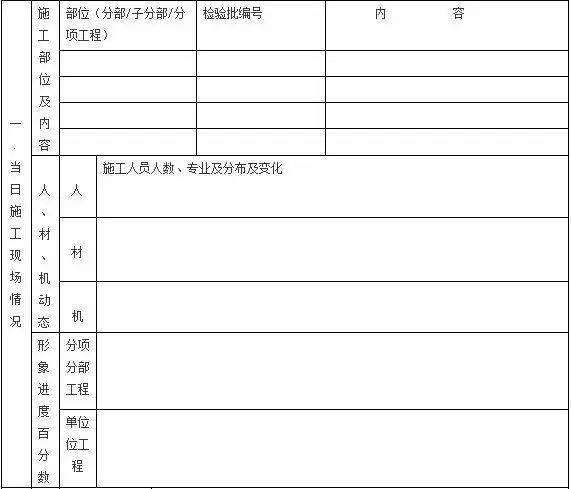 | 一.当日施工现场情况 | 施工部位及内容 | 部位（分部/子分部/分项工程） | 检验批编号 | 内 容 |
|---|---|---|---|---|
| | | | | |
| | | | | |
| | | | | |
| | | | | |
| | 人、材、机动态 | 人 | 施工人员人数、专业及分布及变化 | |
| | | 材 | | |
| | | 机 | | |
| | 形象进度百分数 | 分项分部工程 | | |
| | | 单位位工程 | | |